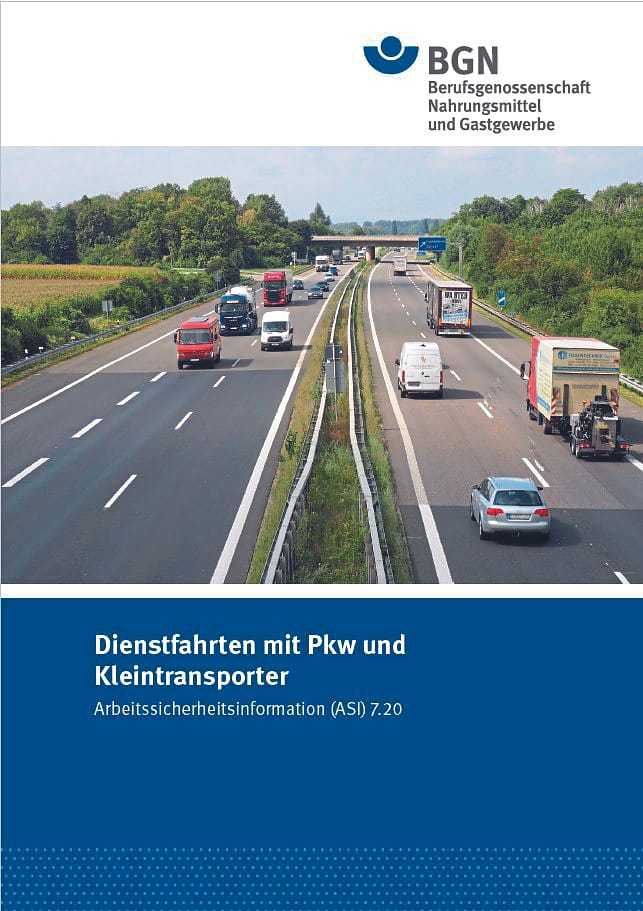 BGN
Berufsgenossenschaft
Nahrungsmittel
und Gastgewerbe

Dienstfahrten mit Pkw und Kleintransporter

Arbeitssicherheitsinformation (ASI) 7.20